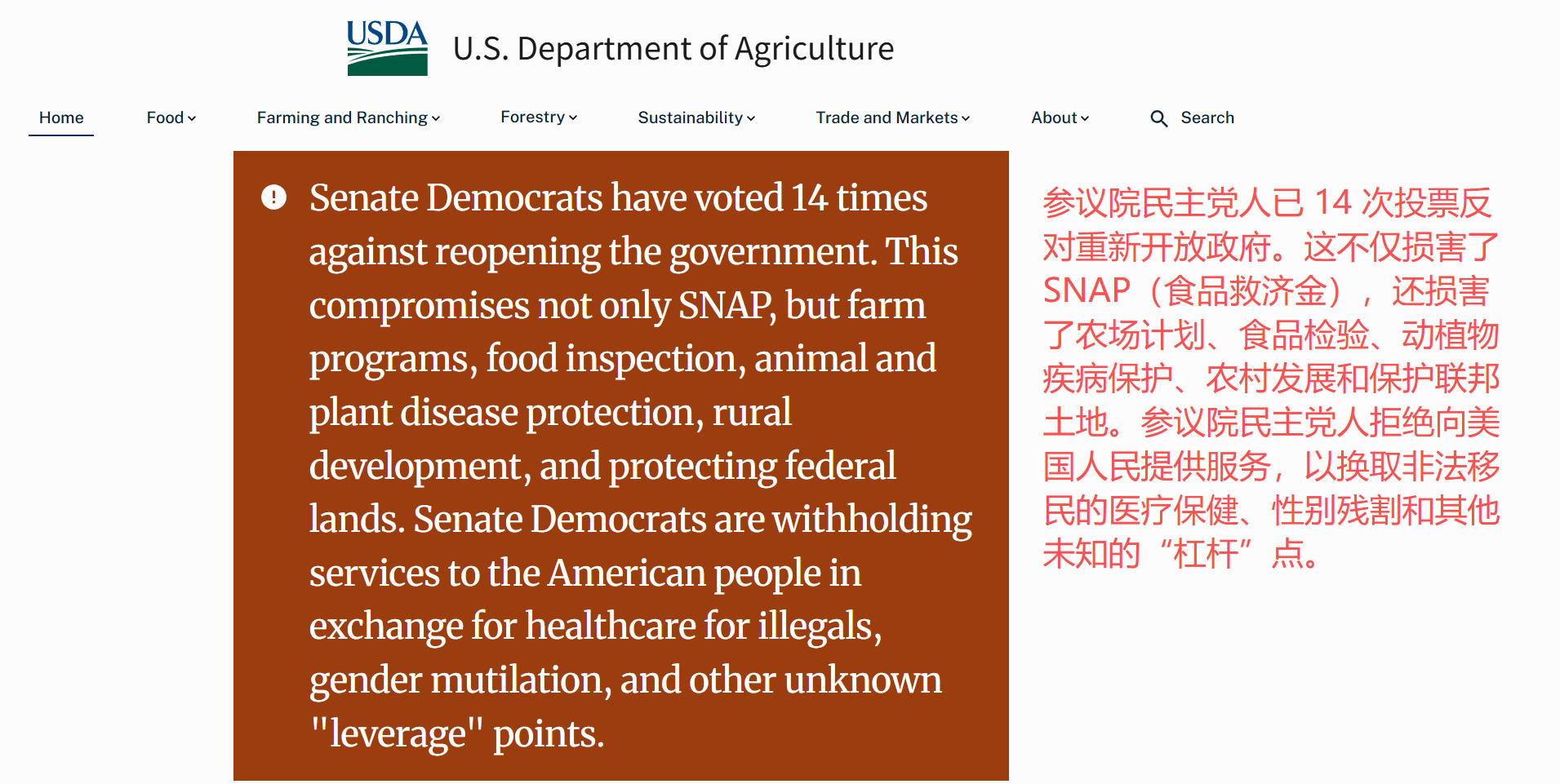 USDA U.S. Department of Agriculture

Home Food Farming and Ranching Forestry Sustainability Trade and Markets About Search

Senate Democrats have voted 14 times against reopening the government. This compromises not only SNAP, but farm programs, food inspection, animal and plant disease protection, rural development, and protecting federal lands. Senate Democrats are withholding services to the American people in exchange for healthcare for illegals, gender mutilation, and other unknown "leverage" points.

参议院民主党人已 14 次投票反对重新开放政府。这不仅损害了 SNAP（食品救济金），还损害了农场计划、食品检验、动植物疾病保护、农村发展和保护联邦土地。参议院民主党人拒绝向美国人民提供服务，以换取非法移民的医疗保健、性别残割和其他未知的“杠杆”点。